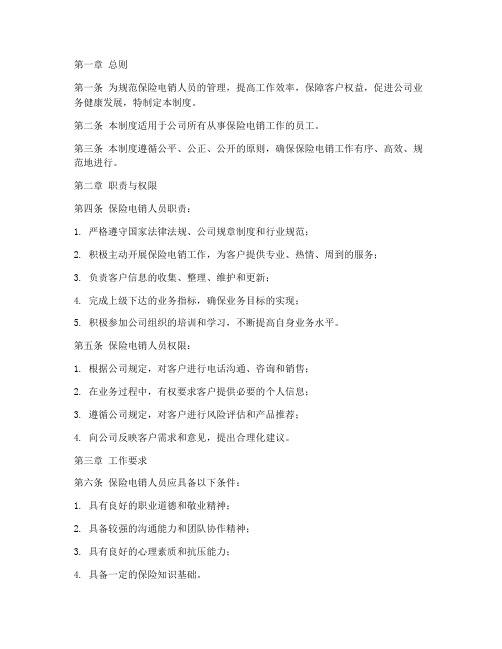 第一章 总则

第一条 为规范保险电销人员的管理，提高工作效率，保障客户权益，促进公司业务健康发展，特制定本制度。

第二条 本制度适用于公司所有从事保险电销工作的员工。

第三条 本制度遵循公平、公正、公开的原则，确保保险电销工作有序、高效、规范地进行。

第二章 职责与权限

第四条 保险电销人员职责：

1. 严格遵守国家法律法规、公司规章制度和行业规范；

2. 积极主动开展保险电销工作，为客户提供专业、热情、周到的服务；

3. 负责客户信息的收集、整理、维护和更新；

4. 完成上级下达的业务指标，确保业务目标的实现；

5. 积极参加公司组织的培训和学习，不断提高自身业务水平。

第五条 保险电销人员权限：

1. 根据公司规定，对客户进行电话沟通、咨询和销售；

2. 在业务过程中，有权要求客户提供必要的个人信息；

3. 遵循公司规定，对客户进行风险评估和产品推荐；

4. 向公司反映客户需求和意见，提出合理化建议。

第三章 工作要求

第六条 保险电销人员应具备以下条件：

1. 具有良好的职业道德和敬业精神；

2. 具备较强的沟通能力和团队协作精神；

3. 具有良好的心理素质和抗压能力；

4. 具备一定的保险知识基础。